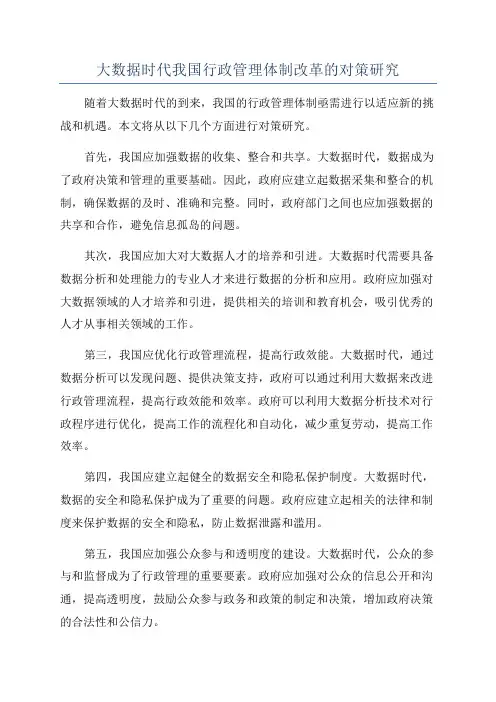 大数据时代我国行政管理体制改革的对策研究

随着大数据时代的到来，我国的行政管理体制亟需进行以适应新的挑战和机遇。本文将从以下几个方面进行对策研究。

首先，我国应加强数据的收集、整合和共享。大数据时代，数据成为了政府决策和管理的重要基础。因此，政府应建立起数据采集和整合的机制，确保数据的及时、准确和完整。同时，政府部门之间也应加强数据的共享和合作，避免信息孤岛的问题。

其次，我国应加大对大数据人才的培养和引进。大数据时代需要具备数据分析和处理能力的专业人才来进行数据的分析和应用。政府应加强对大数据领域的人才培养和引进，提供相关的培训和教育机会，吸引优秀的人才从事相关领域的工作。

第三，我国应优化行政管理流程，提高行政效能。大数据时代，通过数据分析可以发现问题、提供决策支持，政府可以通过利用大数据来改进行政管理流程，提高行政效能和效率。政府可以利用大数据分析技术对行政程序进行优化，提高工作的流程化和自动化，减少重复劳动，提高工作效率。

第四，我国应建立起健全的数据安全和隐私保护制度。大数据时代，数据的安全和隐私保护成为了重要的问题。政府应建立起相关的法律和制度来保护数据的安全和隐私，防止数据泄露和滥用。

第五，我国应加强公众参与和透明度的建设。大数据时代，公众的参与和监督成为了行政管理的重要要素。政府应加强对公众的信息公开和沟通，提高透明度，鼓励公众参与政务和政策的制定和决策，增加政府决策的合法性和公信力。